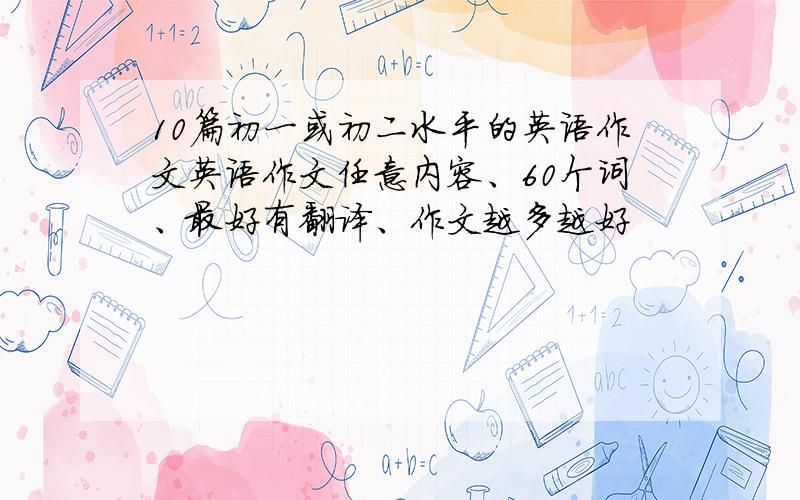 1+1=2

a+b=c

abc

10篇初一或初二水平的英语作文英语作文任意内容、60个词、最好有翻译、作文越多越好

1+1=2

abc

a+b=c